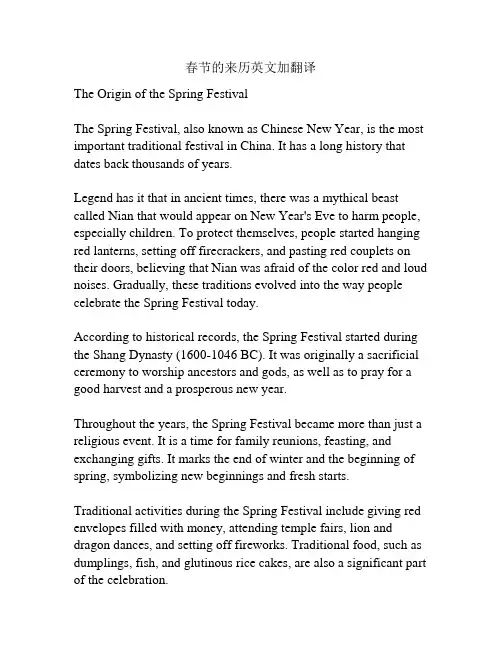 春节的来历英文加翻译

The Origin of the Spring Festival

The Spring Festival, also known as Chinese New Year, is the most important traditional festival in China. It has a long history that dates back thousands of years.

Legend has it that in ancient times, there was a mythical beast called Nian that would appear on New Year's Eve to harm people, especially children. To protect themselves, people started hanging red lanterns, setting off firecrackers, and pasting red couplets on their doors, believing that Nian was afraid of the color red and loud noises. Gradually, these traditions evolved into the way people celebrate the Spring Festival today.

According to historical records, the Spring Festival started during the Shang Dynasty (1600-1046 BC). It was originally a sacrificial ceremony to worship ancestors and gods, as well as to pray for a good harvest and a prosperous new year.

Throughout the years, the Spring Festival became more than just a religious event. It is a time for family reunions, feasting, and exchanging gifts. It marks the end of winter and the beginning of spring, symbolizing new beginnings and fresh starts.

Traditional activities during the Spring Festival include giving red envelopes filled with money, attending temple fairs, lion and dragon dances, and setting off fireworks. Traditional food, such as dumplings, fish, and glutinous rice cakes, are also a significant part of the celebration.